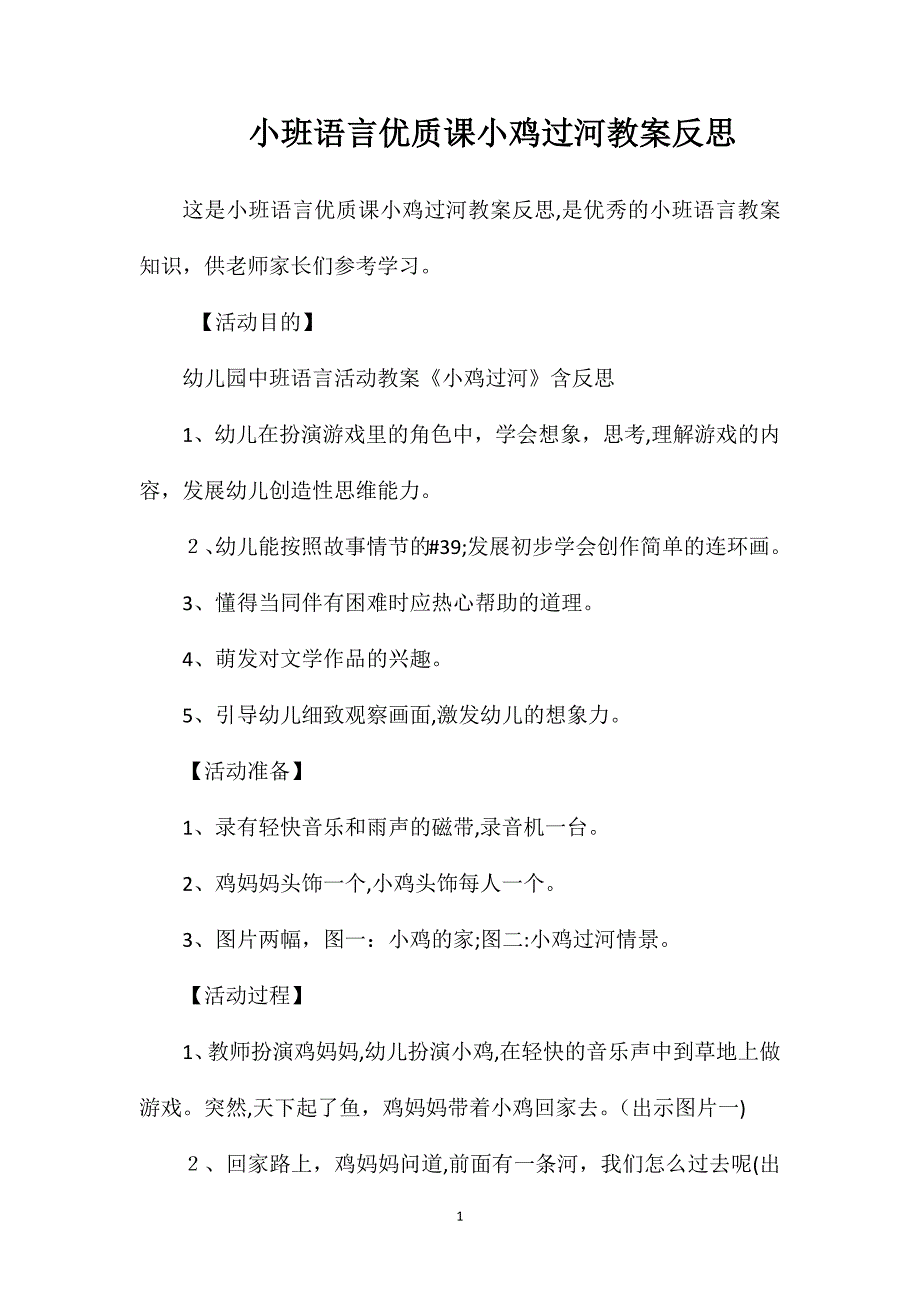 小班语言优质课小鸡过河教案反思

这是小班语言优质课小鸡过河教案反思,是优秀的小班语言教案知识，供老师家长们参考学习。

【活动目的】

幼儿园中班语言活动教案《小鸡过河》含反思

1、幼儿在扮演游戏里的角色中，学会想象，思考,理解游戏的内容，发展幼儿创造性思维能力。

２、幼儿能按照故事情节的#39;发展初步学会创作简单的连环画。

3、懂得当同伴有困难时应热心帮助的道理。

4、萌发对文学作品的兴趣。

5、引导幼儿细致观察画面,激发幼儿的想象力。

【活动准备】

1、录有轻快音乐和雨声的磁带,录音机一台。

2、鸡妈妈头饰一个,小鸡头饰每人一个。

3、图片两幅，图一：小鸡的家;图二:小鸡过河情景。

【活动过程】

1、教师扮演鸡妈妈,幼儿扮演小鸡,在轻快的音乐声中到草地上做游戏。突然,天下起了鱼，鸡妈妈带着小鸡回家去。(出示图片一)

２、回家路上，鸡妈妈问道,前面有一条河，我们怎么过去呢(出

1